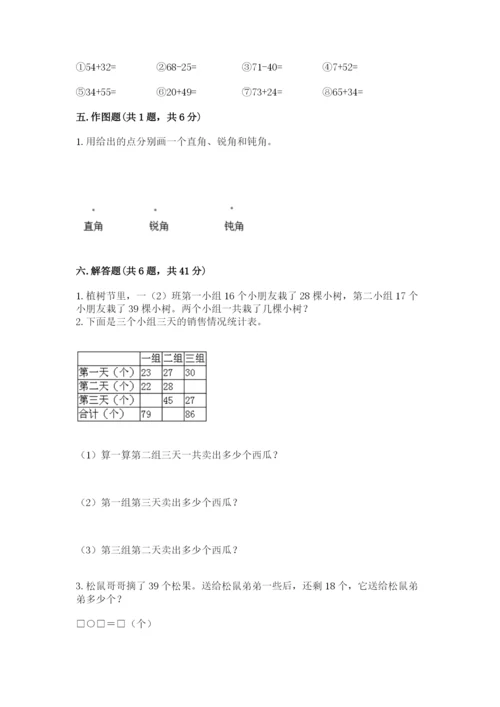 ①54+32=　　②68-25=　　③71-40=　　④7+52=

⑤34+55=　　⑥20+49=　　⑦73+24=　　⑧65+34=

五. 作图题（共 1 题，共 6 分）

1. 用给出的点分别画一个直角、锐角和钝角。

直角　　锐角　　钝角

六. 解答题（共 6 题，共 41 分）

1. 植树节里，一（2）班第一小组 16 个小朋友栽了 28 棵小树，第二小组 17 个小朋友栽了 39 棵小树。两个小组一共栽了几棵小树？
2. 下面是三个小组三天的销售情况统计表。

| | 一组 | 二组 | 三组 |
|---|---|---|---|
| 第一天（个） | 23 | 27 | 30 |
| 第二天（个） | 22 | 28 | |
| 第三天（个） | | 45 | 27 |
| 合计（个） | 79 | | 86 |

（1）算一算第二组三天一共卖出多少个西瓜？

（2）第一组第三天卖出多少个西瓜？

（3）第三组第二天卖出多少个西瓜？

3. 松鼠哥哥摘了 39 个松果。送给松鼠弟弟一些后，还剩 18 个，它送给松鼠弟弟多少个？

□○□＝□（个）